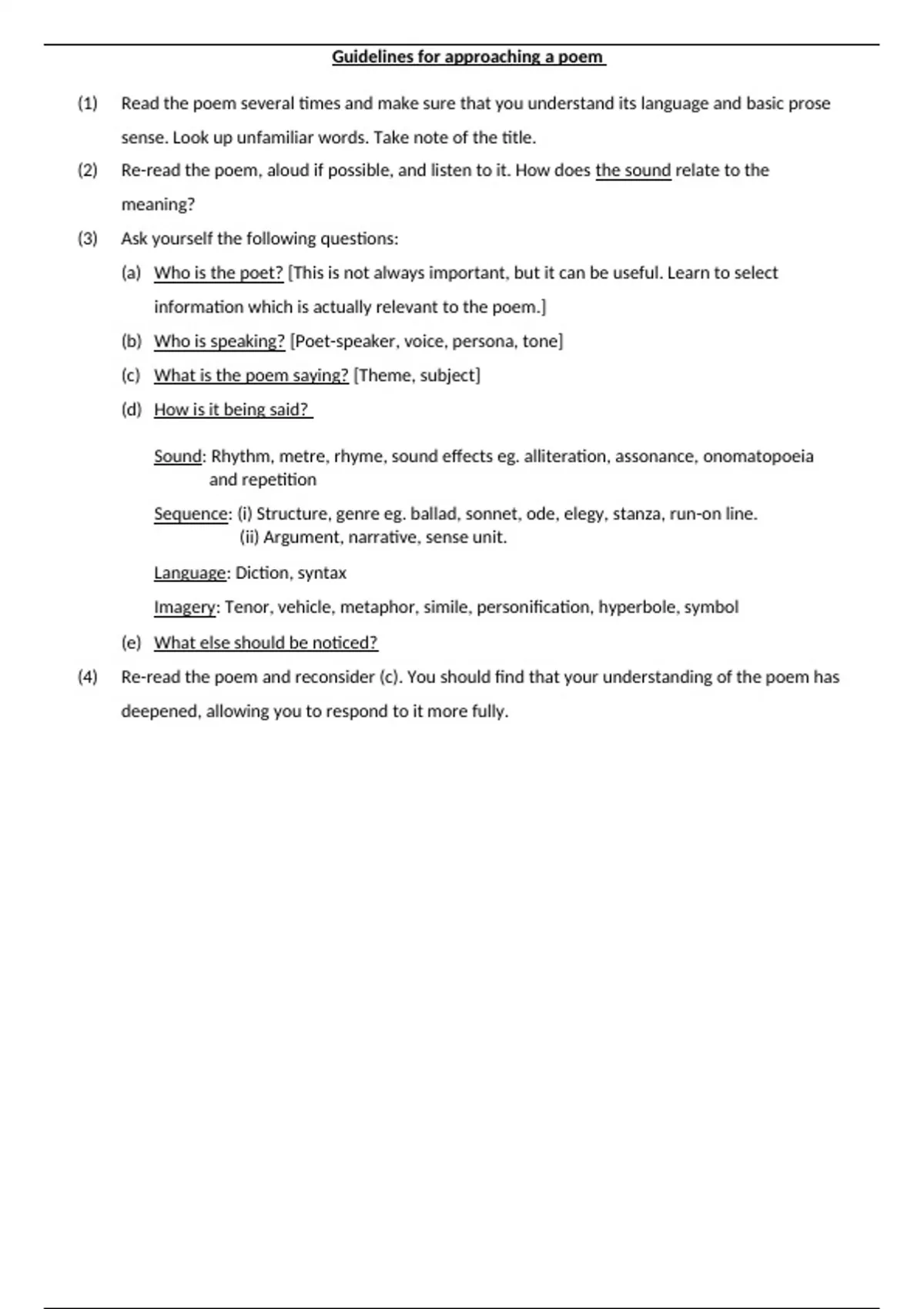 Guidelines for approaching a poem

(1) Read the poem several times and make sure that you understand its language and basic prose sense. Look up unfamiliar words. Take note of the title.

(2) Re-read the poem, aloud if possible, and listen to it. How does the sound relate to the meaning?

(3) Ask yourself the following questions:

(a) Who is the poet? [This is not always important, but it can be useful. Learn to select information which is actually relevant to the poem.]

(b) Who is speaking? [Poet-speaker, voice, persona, tone]

(c) What is the poem saying? [Theme, subject]

(d) How is it being said?

Sound: Rhythm, metre, rhyme, sound effects eg. alliteration, assonance, onomatopoeia and repetition

Sequence: (i) Structure, genre eg. ballad, sonnet, ode, elegy, stanza, run-on line.
(ii) Argument, narrative, sense unit.

Language: Diction, syntax

Imagery: Tenor, vehicle, metaphor, simile, personification, hyperbole, symbol

(e) What else should be noticed?

(4) Re-read the poem and reconsider (c). You should find that your understanding of the poem has deepened, allowing you to respond to it more fully.